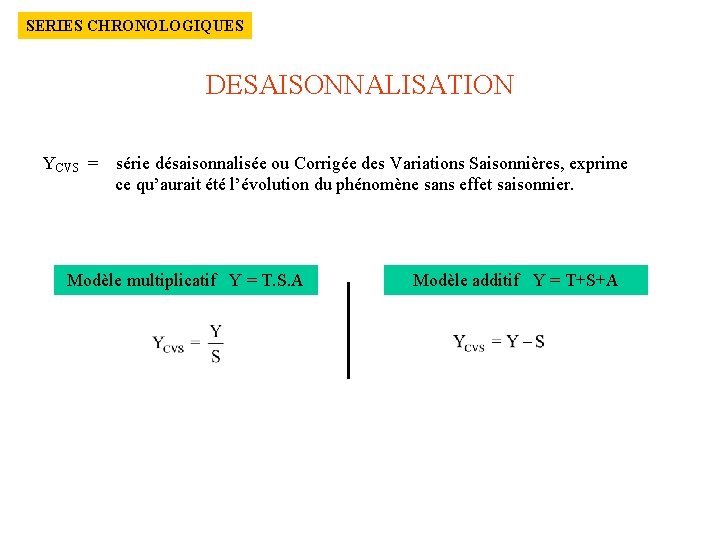 SERIES CHRONOLOGIQUES

DESAISONNALISATION

$Y_{CVS}$ = série désaisonnalisée ou Corrigée des Variations Saisonnières, exprime ce qu'aurait été l'évolution du phénomène sans effet saisonnier.

Modèle multiplicatif Y = T.S.A

$Y_{CVS} = \frac{Y}{S}$

Modèle additif Y = T+S+A

$Y_{CVS} = Y - S$